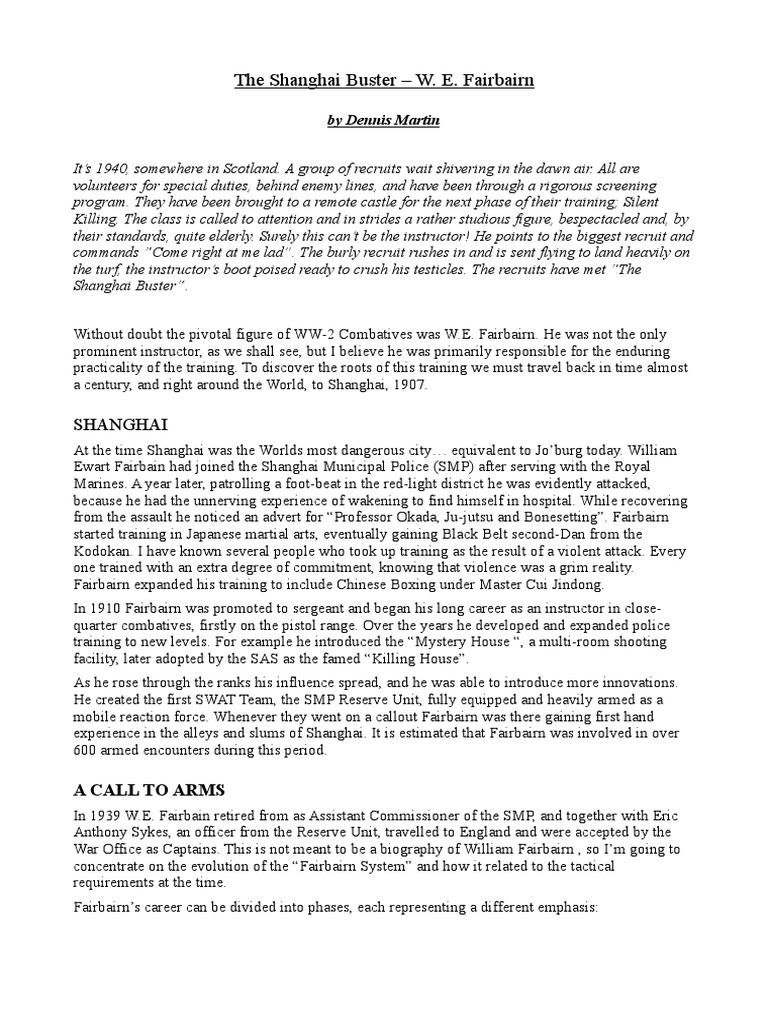 The Shanghai Buster – W. E. Fairbairn

by Dennis Martin

It's 1940, somewhere in Scotland. A group of recruits wait shivering in the dawn air. All are volunteers for special duties, behind enemy lines, and have been through a rigorous screening program. They have been brought to a remote castle for the next phase of their training; Silent Killing. The class is called to attention and in strides a rather studious figure, bespectacled and, by their standards, quite elderly. Surely this can't be the instructor! He points to the biggest recruit and commands "Come right at me lad". The burly recruit rushes in and is sent flying to land heavily on the turf, the instructor's boot poised ready to crush his testicles. The recruits have met "The Shanghai Buster".

Without doubt the pivotal figure of WW-2 Combatives was W.E. Fairbairn. He was not the only prominent instructor, as we shall see, but I believe he was primarily responsible for the enduring practicality of the training. To discover the roots of this training we must travel back in time almost a century, and right around the World, to Shanghai, 1907.

SHANGHAI

At the time Shanghai was the Worlds most dangerous city… equivalent to Jo'burg today. William Ewart Fairbain had joined the Shanghai Municipal Police (SMP) after serving with the Royal Marines. A year later, patrolling a foot-beat in the red-light district he was evidently attacked, because he had the unnerving experience of wakening to find himself in hospital. While recovering from the assault he noticed an advert for "Professor Okada, Ju-jutsu and Bonesetting". Fairbairn started training in Japanese martial arts, eventually gaining Black Belt second-Dan from the Kodokan. I have known several people who took up training as the result of a violent attack. Every one trained with an extra degree of commitment, knowing that violence was a grim reality. Fairbairn expanded his training to include Chinese Boxing under Master Cui Jindong.

In 1910 Fairbairn was promoted to sergeant and began his long career as an instructor in close-quarter combatives, firstly on the pistol range. Over the years he developed and expanded police training to new levels. For example he introduced the "Mystery House ", a multi-room shooting facility, later adopted by the SAS as the famed "Killing House".

As he rose through the ranks his influence spread, and he was able to introduce more innovations. He created the first SWAT Team, the SMP Reserve Unit, fully equipped and heavily armed as a mobile reaction force. Whenever they went on a callout Fairbairn was there gaining first hand experience in the alleys and slums of Shanghai. It is estimated that Fairbairn was involved in over 600 armed encounters during this period.

A CALL TO ARMS

In 1939 W.E. Fairbain retired from as Assistant Commissioner of the SMP, and together with Eric Anthony Sykes, an officer from the Reserve Unit, travelled to England and were accepted by the War Office as Captains. This is not meant to be a biography of William Fairbairn , so I'm going to concentrate on the evolution of the "Fairbairn System" and how it related to the tactical requirements at the time.

Fairbairn's career can be divided into phases, each representing a different emphasis: